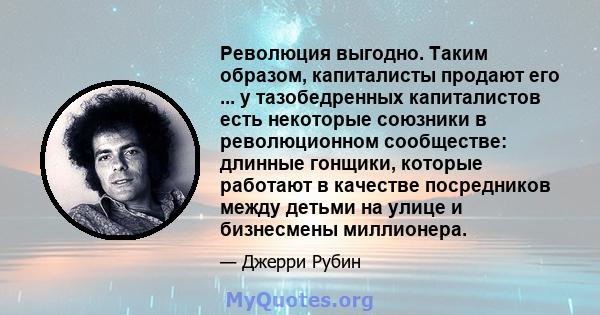 Революция выгодно. Таким образом, капиталисты продают его ... у тазобедренных капиталистов есть некоторые союзники в революционном сообществе: длинные гонщики, которые работают в качестве посредников между детьми на улице и бизнесмены миллионера.

— Джерри Рубин

MyQuotes.org